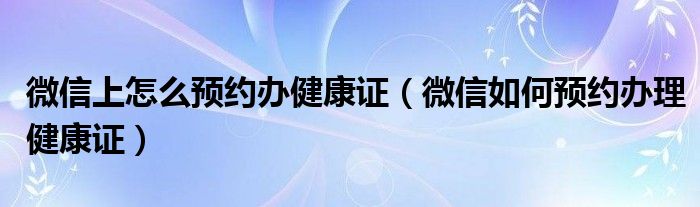 微信上怎么预约办健康证（微信如何预约办理健康证）